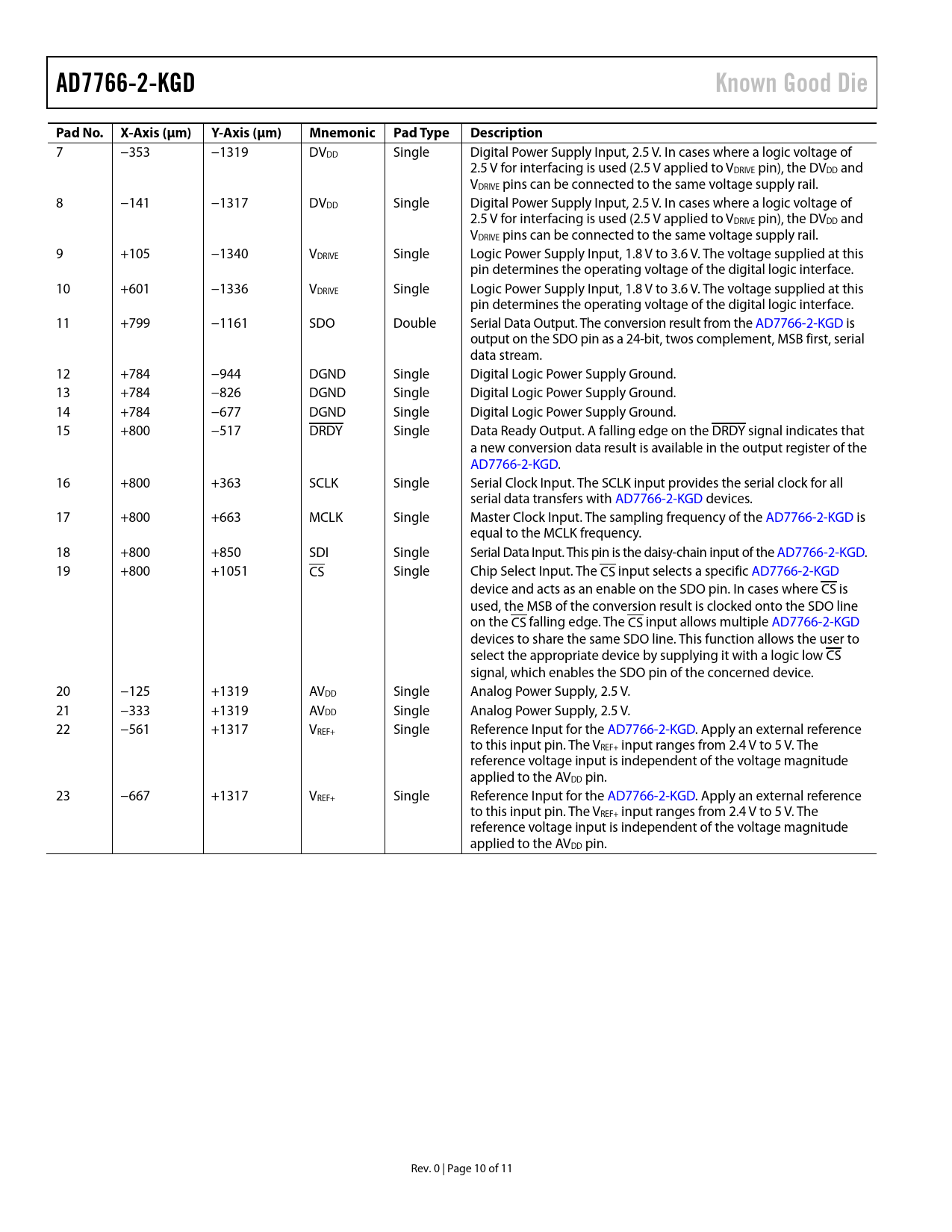 AD7766-2-KGD

Known Good Die

| Pad No. | X-Axis (µm) | Y-Axis (µm) | Mnemonic | Pad Type | Description |
|---|---|---|---|---|---|
| 7 | −353 | −1319 | $DV_{DD}$ | Single | Digital Power Supply Input, 2.5 V. In cases where a logic voltage of 2.5 V for interfacing is used (2.5 V applied to $V_{DRIVE}$ pin), the $DV_{DD}$ and $V_{DRIVE}$ pins can be connected to the same voltage supply rail. |
| 8 | −141 | −1317 | $DV_{DD}$ | Single | Digital Power Supply Input, 2.5 V. In cases where a logic voltage of 2.5 V for interfacing is used (2.5 V applied to $V_{DRIVE}$ pin), the $DV_{DD}$ and $V_{DRIVE}$ pins can be connected to the same voltage supply rail. |
| 9 | +105 | −1340 | $V_{DRIVE}$ | Single | Logic Power Supply Input, 1.8 V to 3.6 V. The voltage supplied at this pin determines the operating voltage of the digital logic interface. |
| 10 | +601 | −1336 | $V_{DRIVE}$ | Single | Logic Power Supply Input, 1.8 V to 3.6 V. The voltage supplied at this pin determines the operating voltage of the digital logic interface. |
| 11 | +799 | −1161 | SDO | Double | Serial Data Output. The conversion result from the AD7766-2-KGD is output on the SDO pin as a 24-bit, twos complement, MSB first, serial data stream. |
| 12 | +784 | −944 | DGND | Single | Digital Logic Power Supply Ground. |
| 13 | +784 | −826 | DGND | Single | Digital Logic Power Supply Ground. |
| 14 | +784 | −677 | DGND | Single | Digital Logic Power Supply Ground. |
| 15 | +800 | −517 | $\overline{DRDY}$ | Single | Data Ready Output. A falling edge on the $\overline{DRDY}$ signal indicates that a new conversion data result is available in the output register of the AD7766-2-KGD. |
| 16 | +800 | +363 | SCLK | Single | Serial Clock Input. The SCLK input provides the serial clock for all serial data transfers with AD7766-2-KGD devices. |
| 17 | +800 | +663 | MCLK | Single | Master Clock Input. The sampling frequency of the AD7766-2-KGD is equal to the MCLK frequency. |
| 18 | +800 | +850 | SDI | Single | Serial Data Input. This pin is the daisy-chain input of the AD7766-2-KGD. |
| 19 | +800 | +1051 | $\overline{CS}$ | Single | Chip Select Input. The $\overline{CS}$ input selects a specific AD7766-2-KGD device and acts as an enable on the SDO pin. In cases where $\overline{CS}$ is used, the MSB of the conversion result is clocked onto the SDO line on the $\overline{CS}$ falling edge. The $\overline{CS}$ input allows multiple AD7766-2-KGD devices to share the same SDO line. This function allows the user to select the appropriate device by supplying it with a logic low $\overline{CS}$ signal, which enables the SDO pin of the concerned device. |
| 20 | −125 | +1319 | $AV_{DD}$ | Single | Analog Power Supply, 2.5 V. |
| 21 | −333 | +1319 | $AV_{DD}$ | Single | Analog Power Supply, 2.5 V. |
| 22 | −561 | +1317 | $V_{REF+}$ | Single | Reference Input for the AD7766-2-KGD. Apply an external reference to this input pin. The $V_{REF+}$ input ranges from 2.4 V to 5 V. The reference voltage input is independent of the voltage magnitude applied to the $AV_{DD}$ pin. |
| 23 | −667 | +1317 | $V_{REF+}$ | Single | Reference Input for the AD7766-2-KGD. Apply an external reference to this input pin. The $V_{REF+}$ input ranges from 2.4 V to 5 V. The reference voltage input is independent of the voltage magnitude applied to the $AV_{DD}$ pin. |

Rev. 0 | Page 10 of 11